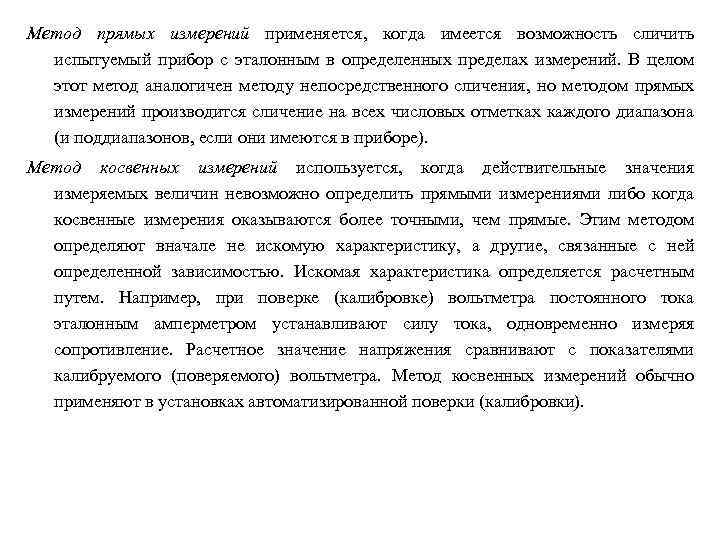 Метод прямых измерений применяется, когда имеется возможность сличить испытуемый прибор с эталонным в определенных пределах измерений. В целом этот метод аналогичен методу непосредственного сличения, но методом прямых измерений производится сличение на всех числовых отметках каждого диапазона (и поддиапазонов, если они имеются в приборе).

Метод косвенных измерений используется, когда действительные значения измеряемых величин невозможно определить прямыми измерениями либо когда косвенные измерения оказываются более точными, чем прямые. Этим методом определяют вначале не искомую характеристику, а другие, связанные с ней определенной зависимостью. Искомая характеристика определяется расчетным путем. Например, при поверке (калибровке) вольтметра постоянного тока эталонным амперметром устанавливают силу тока, одновременно измеряя сопротивление. Расчетное значение напряжения сравнивают с показателями калибруемого (поверяемого) вольтметра. Метод косвенных измерений обычно применяют в установках автоматизированной поверки (калибровки).